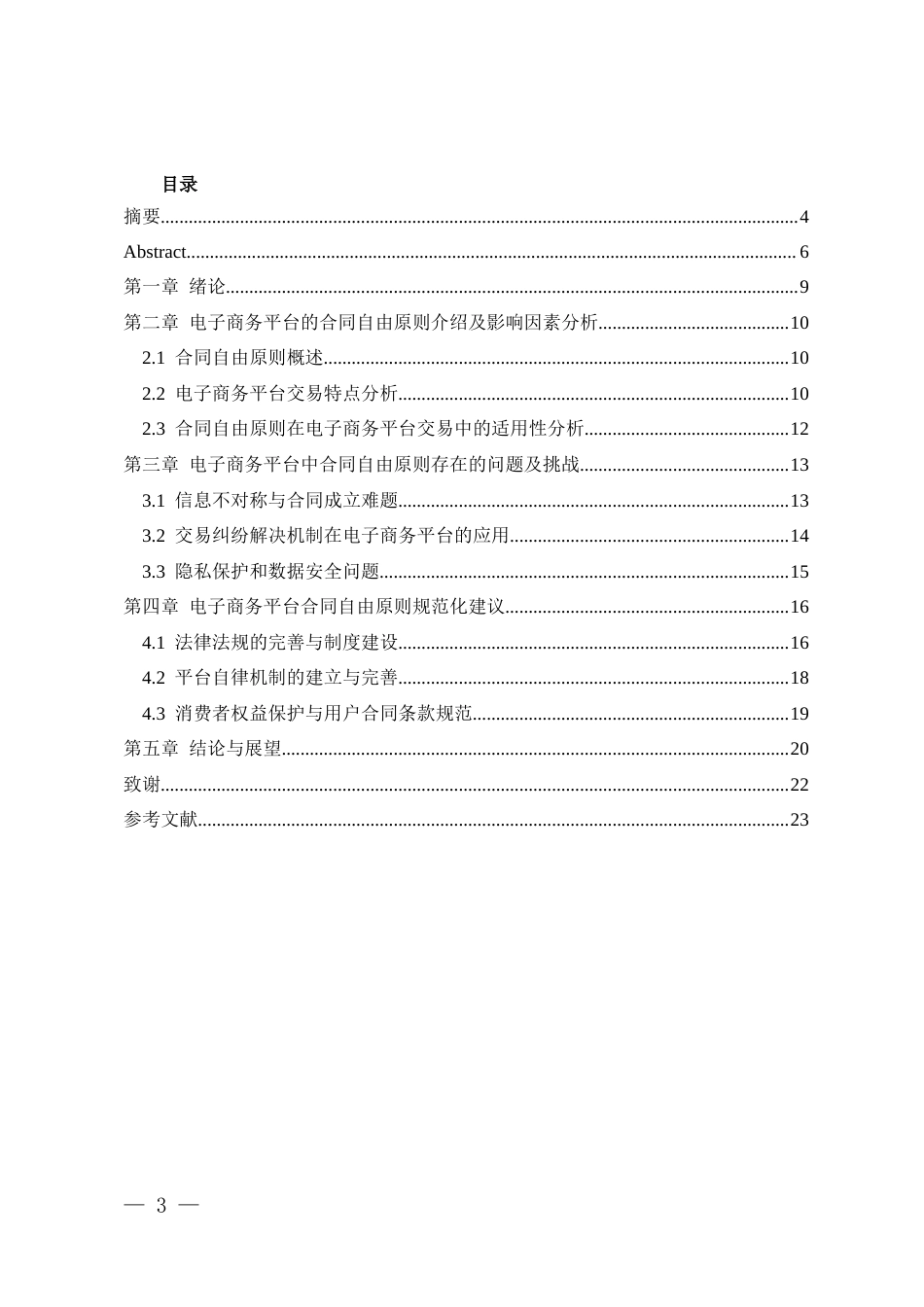 目录

摘要 4

Abstract 6

第一章 绪论 9

第二章 电子商务平台的合同自由原则介绍及影响因素分析 10

2.1 合同自由原则概述 10

2.2 电子商务平台交易特点分析 10

2.3 合同自由原则在电子商务平台交易中的适用性分析 12

第三章 电子商务平台中合同自由原则存在的问题及挑战 13

3.1 信息不对称与合同成立难题 13

3.2 交易纠纷解决机制在电子商务平台的应用 14

3.3 隐私保护和数据安全问题 15

第四章 电子商务平台合同自由原则规范化建议 16

4.1 法律法规的完善与制度建设 16

4.2 平台自律机制的建立与完善 18

4.3 消费者权益保护与用户合同条款规范 19

第五章 结论与展望 20

致谢 22

参考文献 23

— 3 —